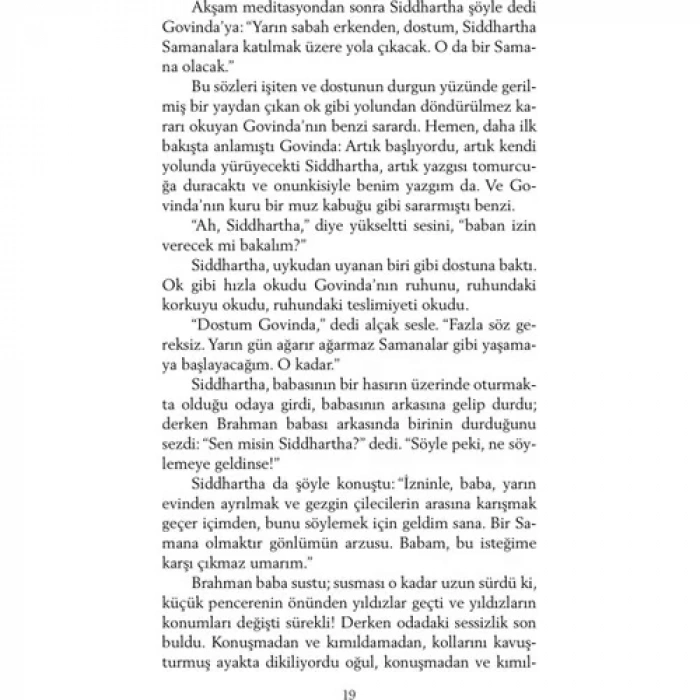 Akşam meditasyondan sonra Siddhartha şöyle dedi Govinda'ya: "Yarın sabah erkenden, dostum, Siddhartha Samanalara katılmak üzere yola çıkacak. O da bir Samana olacak."

Bu sözleri işiten ve dostunun durgun yüzünde gerilmiş bir yaydan çıkan ok gibi yolundan döndürülmez kararı okuyan Govinda'nın benzi sarardı. Hemen, daha ilk bakışta anlamıştı Govinda: Artık başlıyordu, artık kendi yolunda yürüyecekti Siddhartha, artık yazgısı tomurcuğa duracaktı ve onunkisiyle benim yazgım da. Ve Govinda'nın kuru bir muz kabuğu gibi sararmıştı benzi.

"Ah, Siddhartha," diye yükseltti sesini, "baban izin verecek mi bakalım?"

Siddhartha, uykudan uyanan biri gibi dostuna baktı. Ok gibi hızla okudu Govinda'nın ruhunu, ruhundaki korkuyu okudu, ruhundaki teslimiyeti okudu.

"Dostum Govinda," dedi alçak sesle. "Fazla söz gereksiz. Yarın gün ağarır ağarmaz Samanalar gibi yaşamaya başlayacağım. O kadar."

Siddhartha, babasının bir hasırın üzerinde oturmakta olduğu odaya girdi, babasının arkasına gelip durdu; derken Brahman babası arkasında birinin durduğunu sezdi: "Sen misin Siddhartha?" dedi. "Söyle peki, ne söylemeye geldinse!"

Siddhartha da şöyle konuştu: "İzninle, baba, yarın evinden ayrılmak ve gezgin çilecilerin arasına karışmak geçer içimden, bunu söylemek için geldim sana. Bir Samana olmaktır gönlümün arzusu. Babam, bu isteğime karşı çıkmaz umarım."

Brahman baba sustu; susması o kadar uzun sürdü ki, küçük pencerenin önünden yıldızlar geçti ve yıldızların konumları değişti sürekli! Derken odadaki sessizlik son buldu. Konuşmadan ve kımıldamadan, kollarını kavuşturmuş ayakta dikiliyordu oğul, konuşmadan ve kımıl-

19